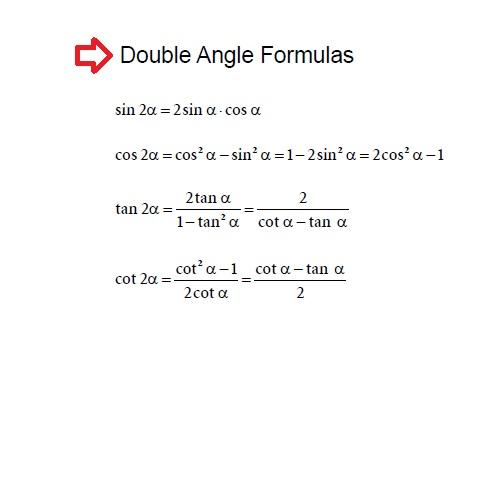 Double Angle Formulas

$\sin 2\alpha = 2\sin\alpha \cdot \cos\alpha$

$\cos 2\alpha = \cos^2\alpha - \sin^2\alpha = 1 - 2\sin^2\alpha = 2\cos^2\alpha - 1$

$\tan 2\alpha = \frac{2\tan\alpha}{1-\tan^2\alpha} = \frac{2}{\cot\alpha - \tan\alpha}$

$\cot 2\alpha = \frac{\cot^2\alpha - 1}{2\cot\alpha} = \frac{\cot\alpha - \tan\alpha}{2}$